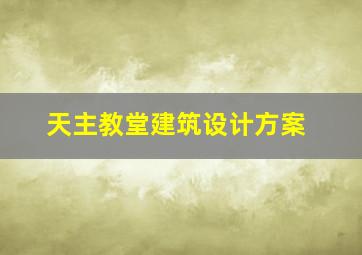 天主教堂建筑设计方案